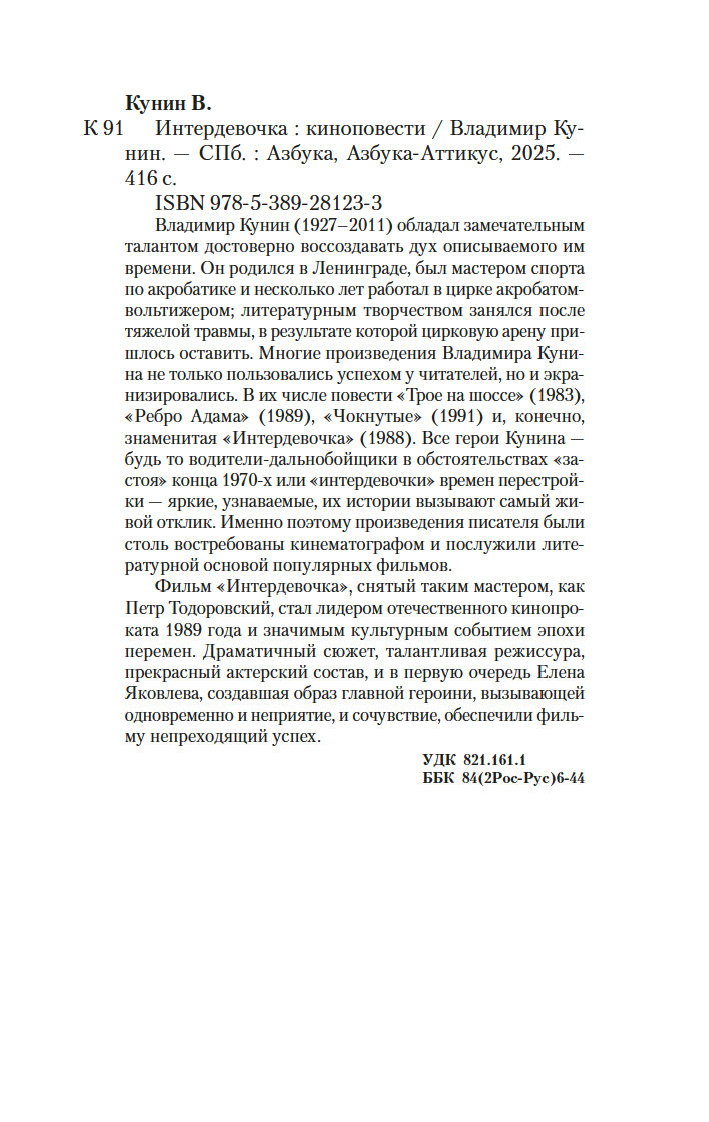 Кунин В.

К 91 Интердевочка : киноповести / Владимир Кунин. — СПб. : Азбука, Азбука-Аттикус, 2025. — 416 с.

ISBN 978-5-389-28123-3

Владимир Кунин (1927–2011) обладал замечательным талантом достоверно воссоздавать дух описываемого им времени. Он родился в Ленинграде, был мастером спорта по акробатике и несколько лет работал в цирке акробатом-вольтижером; литературным творчеством занялся после тяжелой травмы, в результате которой цирковую арену пришлось оставить. Многие произведения Владимира Кунина не только пользовались успехом у читателей, но и экранизировались. В их числе повести «Трое на шоссе» (1983), «Ребро Адама» (1989), «Чокнутые» (1991) и, конечно, знаменитая «Интердевочка» (1988). Все герои Кунина — будь то водители-дальнобойщики в обстоятельствах «застоя» конца 1970-х или «интердевочки» времен перестройки — яркие, узнаваемые, их истории вызывают самый живой отклик. Именно поэтому произведения писателя были столь востребованы кинематографом и послужили литературной основой популярных фильмов.

Фильм «Интердевочка», снятый таким мастером, как Петр Тодоровский, стал лидером отечественного кинопроката 1989 года и значимым культурным событием эпохи перемен. Драматичный сюжет, талантливая режиссура, прекрасный актерский состав, и в первую очередь Елена Яковлева, создавшая образ главной героини, вызывающей одновременно и неприятие, и сочувствие, обеспечили фильму непреходящий успех.

УДК 821.161.1
ББК 84(2Рос-Рус)6-44